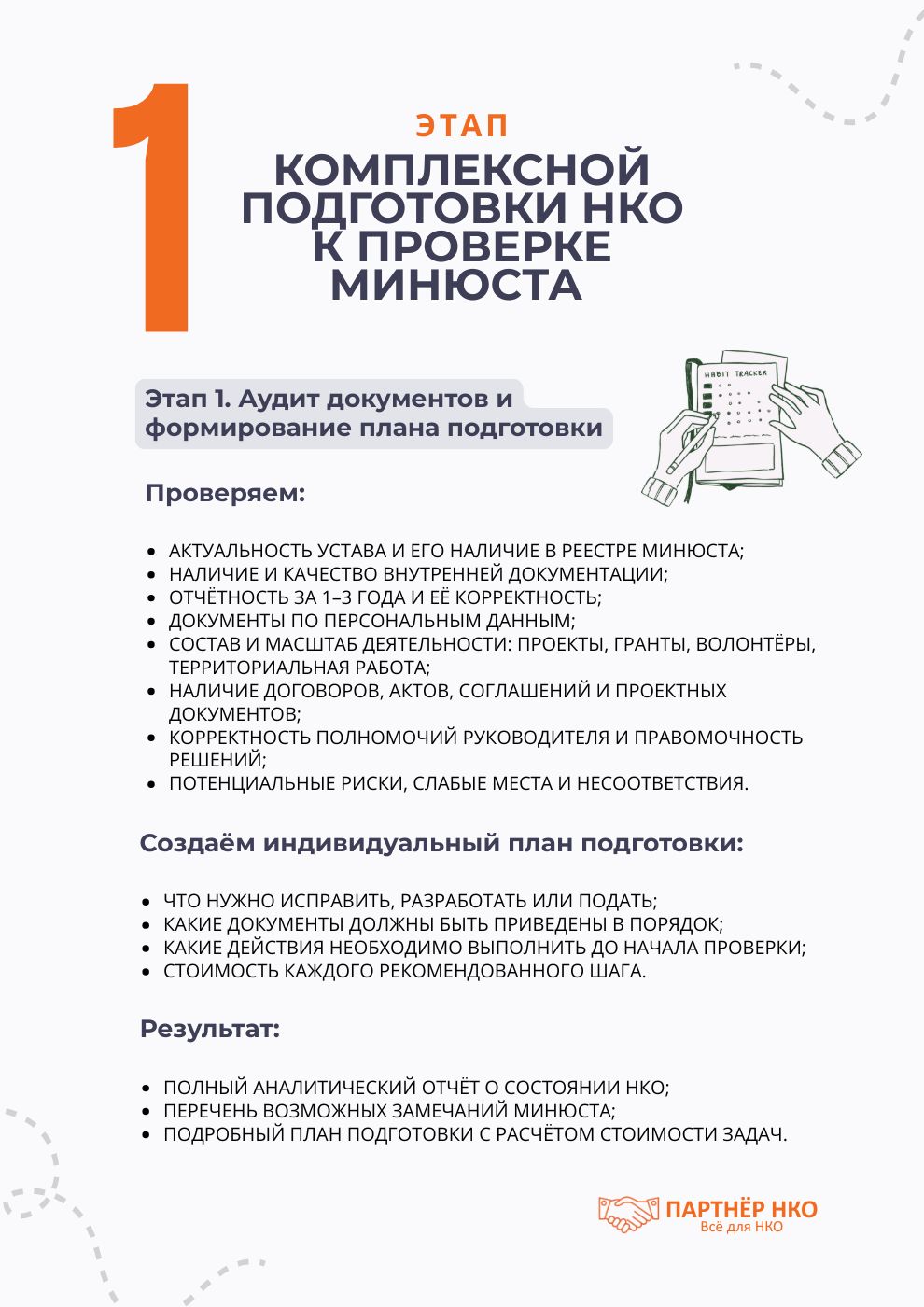 1

ЭТАП

КОМПЛЕКСНОЙ ПОДГОТОВКИ НКО К ПРОВЕРКЕ МИНЮСТА

Этап 1. Аудит документов и формирование плана подготовки

HABIT TRACKER

Проверяем:

- АКТУАЛЬНОСТЬ УСТАВА И ЕГО НАЛИЧИЕ В РЕЕСТРЕ МИНЮСТА;
- НАЛИЧИЕ И КАЧЕСТВО ВНУТРЕННЕЙ ДОКУМЕНТАЦИИ;
- ОТЧЁТНОСТЬ ЗА 1–3 ГОДА И ЕЁ КОРРЕКТНОСТЬ;
- ДОКУМЕНТЫ ПО ПЕРСОНАЛЬНЫМ ДАННЫМ;
- СОСТАВ И МАСШТАБ ДЕЯТЕЛЬНОСТИ: ПРОЕКТЫ, ГРАНТЫ, ВОЛОНТЁРЫ, ТЕРРИТОРИАЛЬНАЯ РАБОТА;
- НАЛИЧИЕ ДОГОВОРОВ, АКТОВ, СОГЛАШЕНИЙ И ПРОЕКТНЫХ ДОКУМЕНТОВ;
- КОРРЕКТНОСТЬ ПОЛНОМОЧИЙ РУКОВОДИТЕЛЯ И ПРАВОМОЧНОСТЬ РЕШЕНИЙ;
- ПОТЕНЦИАЛЬНЫЕ РИСКИ, СЛАБЫЕ МЕСТА И НЕСООТВЕТСТВИЯ.

Создаём индивидуальный план подготовки:

- ЧТО НУЖНО ИСПРАВИТЬ, РАЗРАБОТАТЬ ИЛИ ПОДАТЬ;
- КАКИЕ ДОКУМЕНТЫ ДОЛЖНЫ БЫТЬ ПРИВЕДЕНЫ В ПОРЯДОК;
- КАКИЕ ДЕЙСТВИЯ НЕОБХОДИМО ВЫПОЛНИТЬ ДО НАЧАЛА ПРОВЕРКИ;
- СТОИМОСТЬ КАЖДОГО РЕКОМЕНДОВАННОГО ШАГА.

Результат:

- ПОЛНЫЙ АНАЛИТИЧЕСКИЙ ОТЧЁТ О СОСТОЯНИИ НКО;
- ПЕРЕЧЕНЬ ВОЗМОЖНЫХ ЗАМЕЧАНИЙ МИНЮСТА;
- ПОДРОБНЫЙ ПЛАН ПОДГОТОВКИ С РАСЧЁТОМ СТОИМОСТИ ЗАДАЧ.

ПАРТНЁР НКО
Всё для НКО